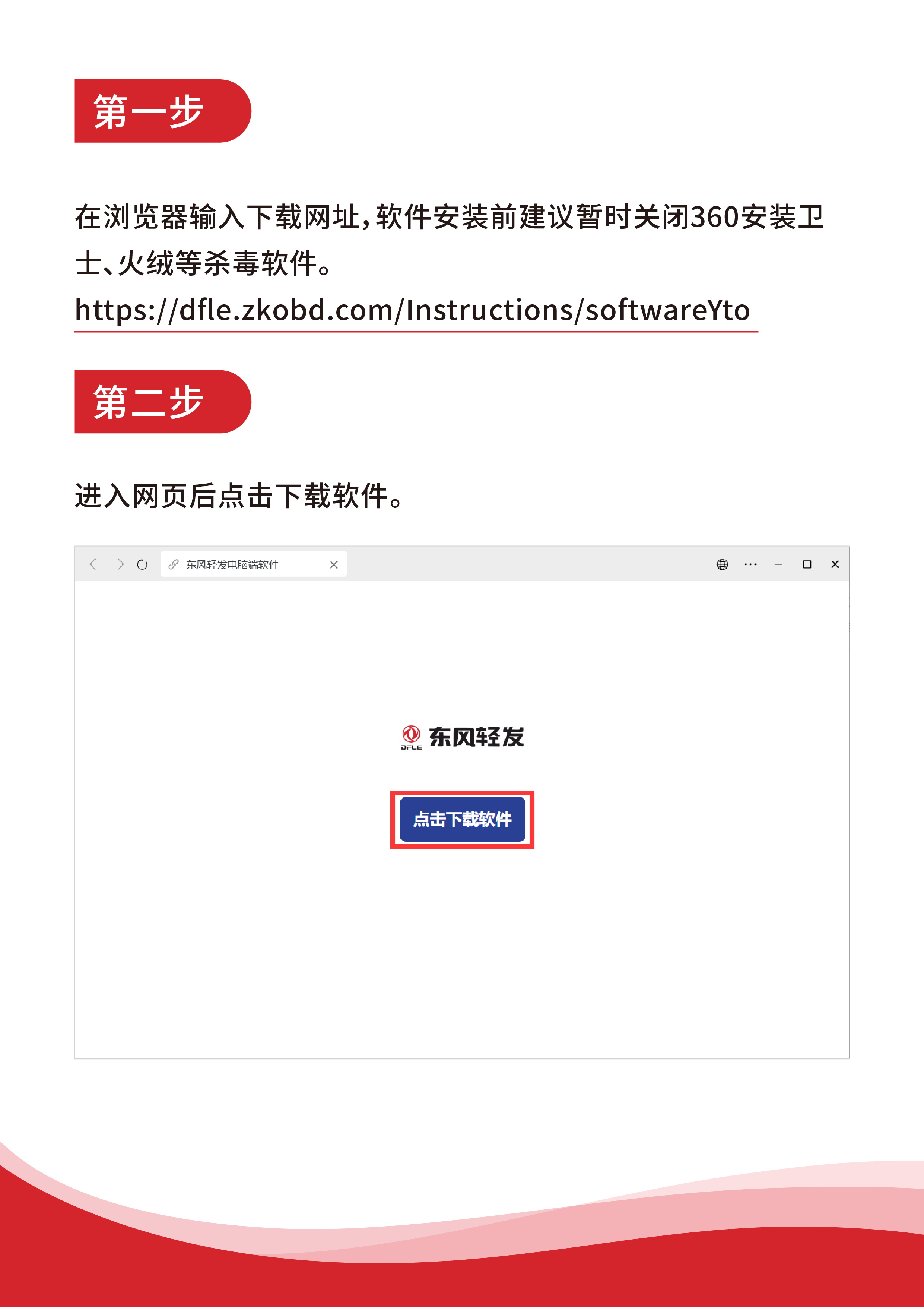 第一步

在浏览器输入下载网址，软件安装前建议暂时关闭360安装卫士、火绒等杀毒软件。
https://dfle.zkobd.com/Instructions/softwareYto

第二步

进入网页后点击下载软件。

东风轻发电脑端软件

DFLE 东风轻发

点击下载软件